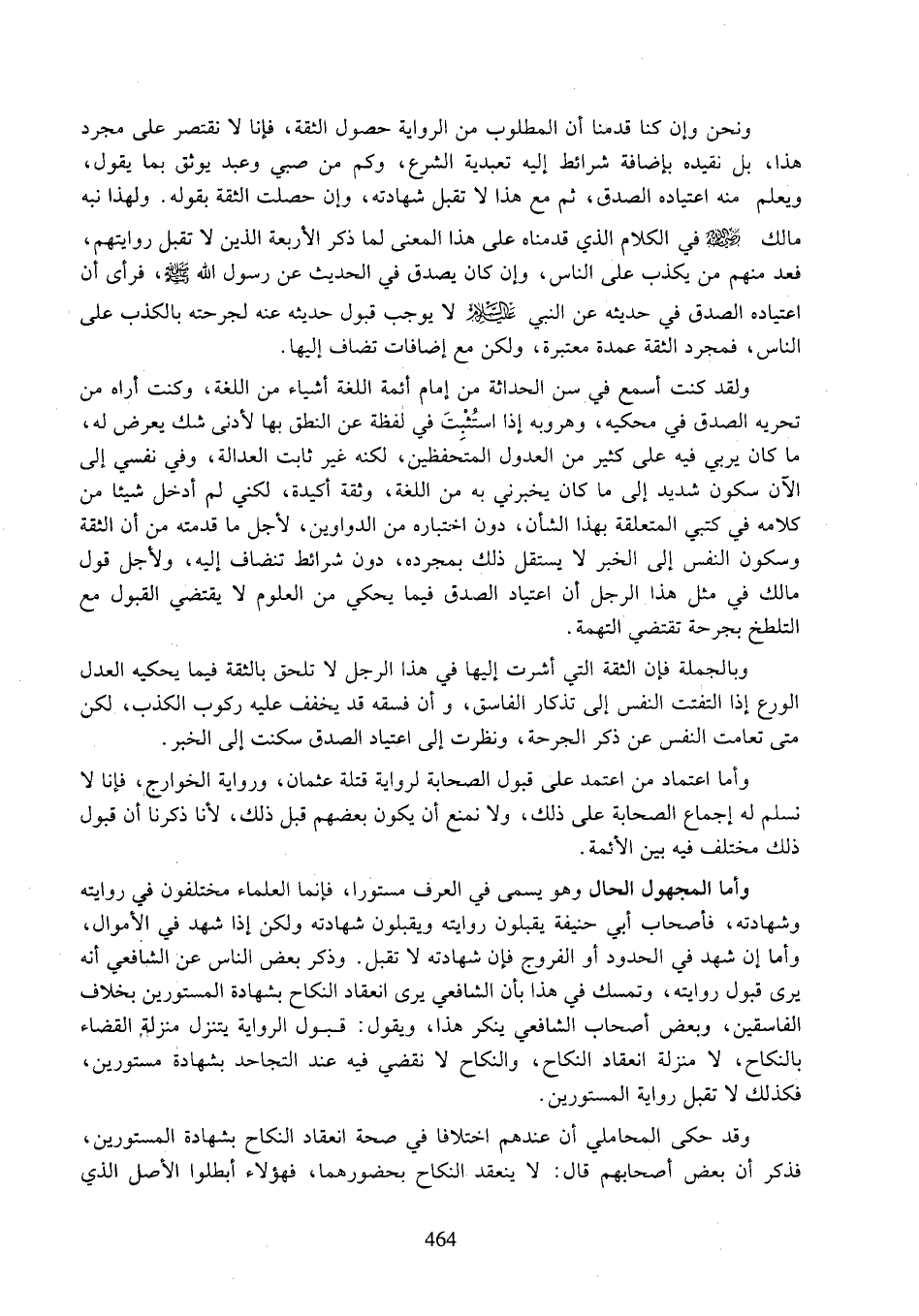 ونحن وإن كنا قدمنا أن المطلوب من الرواية حصول الثقة، فإنا لا نقتصر على مجرد هذا، بل نقيده بإضافة شرائط إليه تعبدية الشرع، وكم من صبي وعبد يوثق بما يقول، ويعلم منه اعتياده الصدق، ثم مع هذا لا تقبل شهادته، وإن حصلت الثقة بقوله. ولهذا نبه مالك ﷺ في الكلام الذي قدمناه على هذا المعنى لما ذكر الأربعة الذين لا تقبل روايتهم، فعد منهم من يكذب على الناس، وإن كان يصدق في الحديث عن رسول الله ﷺ، فرأى أن اعتياده الصدق في حديثه عن النبي عليه السلام لا يوجب قبول حديثه عنه لجرحته بالكذب على الناس، فمجرد الثقة عمدة معتبرة، ولكن مع إضافات تضاف إليها.

ولقد كنت أسمع في سن الحداثة من إمام أئمة اللغة أشياء من اللغة، وكنت أراه من تحريه الصدق في محكيه، وهروبه إذا استُثْبِتَ في لفظة عن النطق بها لأدنى شك يعرض له، ما كان يربي فيه على كثير من العدول المتحفظين، لكنه غير ثابت العدالة، وفي نفسي إلى الآن سكون شديد إلى ما كان يخبرني به من اللغة، وثقة أكيدة، لكني لم أدخل شيئا من كلامه في كتبي المتعلقة بهذا الشأن، دون اختباره من الدواوين، لأجل ما قدمته من أن الثقة وسكون النفس إلى الخبر لا يستقل ذلك بمجرده، دون شرائط تنضاف إليه، ولأجل قول مالك في مثل هذا الرجل أن اعتياد الصدق فيما يحكي من العلوم لا يقتضي القبول مع التلطخ بجرحة تقتضي التهمة.

وبالجملة فإن الثقة التي أشرت إليها في هذا الرجل لا تلحق بالثقة فيما يحكيه العدل الورع إذا التفتت النفس إلى تذكار الفاسق، و أن فسقه قد يخفف عليه ركوب الكذب، لكن متى تعامت النفس عن ذكر الجرحة، ونظرت إلى اعتياد الصدق سكنت إلى الخبر.

وأما اعتماد من اعتمد على قبول الصحابة لرواية قتلة عثمان، ورواية الخوارج، فإنا لا نسلم له إجماع الصحابة على ذلك، ولا نمنع أن يكون بعضهم قبل ذلك، لأنا ذكرنا أن قبول ذلك مختلف فيه بين الأئمة.

وأما المجهول الحال وهو يسمى في العرف مستورا، فإنما العلماء مختلفون في روايته وشهادته، فأصحاب أبي حنيفة يقبلون روايته ويقبلون شهادته ولكن إذا شهد في الأموال، وأما إن شهد في الحدود أو الفروج فإن شهادته لا تقبل. وذكر بعض الناس عن الشافعي أنه يرى قبول روايته، وتمسك في هذا بأن الشافعي يرى انعقاد النكاح بشهادة المستورين بخلاف الفاسقين، وبعض أصحاب الشافعي ينكر هذا، ويقول: قبول الرواية يتنزل منزلة القضاء بالنكاح، لا منزلة انعقاد النكاح، والنكاح لا نقضي فيه عند التجاحد بشهادة مستورين، فكذلك لا تقبل رواية المستورين.

وقد حكى المحاملي أن عندهم اختلافا في صحة انعقاد النكاح بشهادة المستورين، فذكر أن بعض أصحابهم قال: لا ينعقد النكاح بحضورهما، فهؤلاء أبطلوا الأصل الذي

464